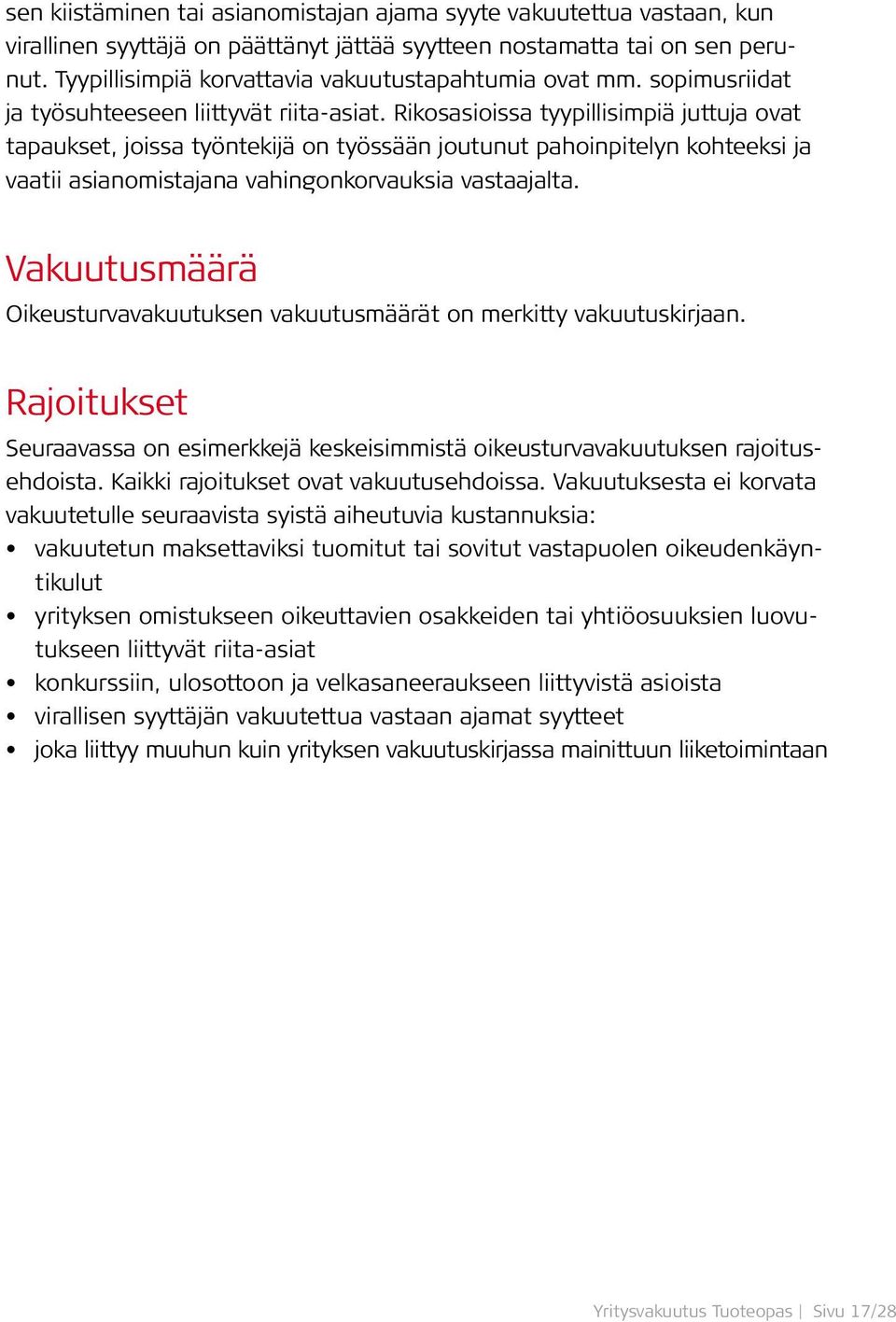 sen kiistäminen tai asianomistajan ajama syyte vakuutettua vastaan, kun virallinen syyttäjä on päättänyt jättää syytteen nostamatta tai on sen perunut. Tyypillisimpiä korvattavia vakuutustapahtumia ovat mm. sopimusriidat ja työsuhteeseen liittyvät riita-asiat. Rikosasioissa tyypillisimpiä juttuja ovat tapaukset, joissa työntekijä on työssään joutunut pahoinpitelyn kohteeksi ja vaatii asianomistajana vahingonkorvauksia vastaajalta.

Vakuutusmäärä

Oikeusturvavakuutuksen vakuutusmäärät on merkitty vakuutuskirjaan.

Rajoitukset

Seuraavassa on esimerkkejä keskeisimmistä oikeusturvavakuutuksen rajoitusehdoista. Kaikki rajoitukset ovat vakuutusehdoissa. Vakuutuksesta ei korvata vakuutetulle seuraavista syistä aiheutuvia kustannuksia:

• vakuutetun maksettaviksi tuomitut tai sovitut vastapuolen oikeudenkäyntikulut
• yrityksen omistukseen oikeuttavien osakkeiden tai yhtiöosuuksien luovutukseen liittyvät riita-asiat
• konkurssiin, ulosottoon ja velkasaneeraukseen liittyvistä asioista
• virallisen syyttäjän vakuutettua vastaan ajamat syytteet
• joka liittyy muuhun kuin yrityksen vakuutuskirjassa mainittuun liiketoimintaan

Yritysvakuutus Tuoteopas | Sivu 17/28